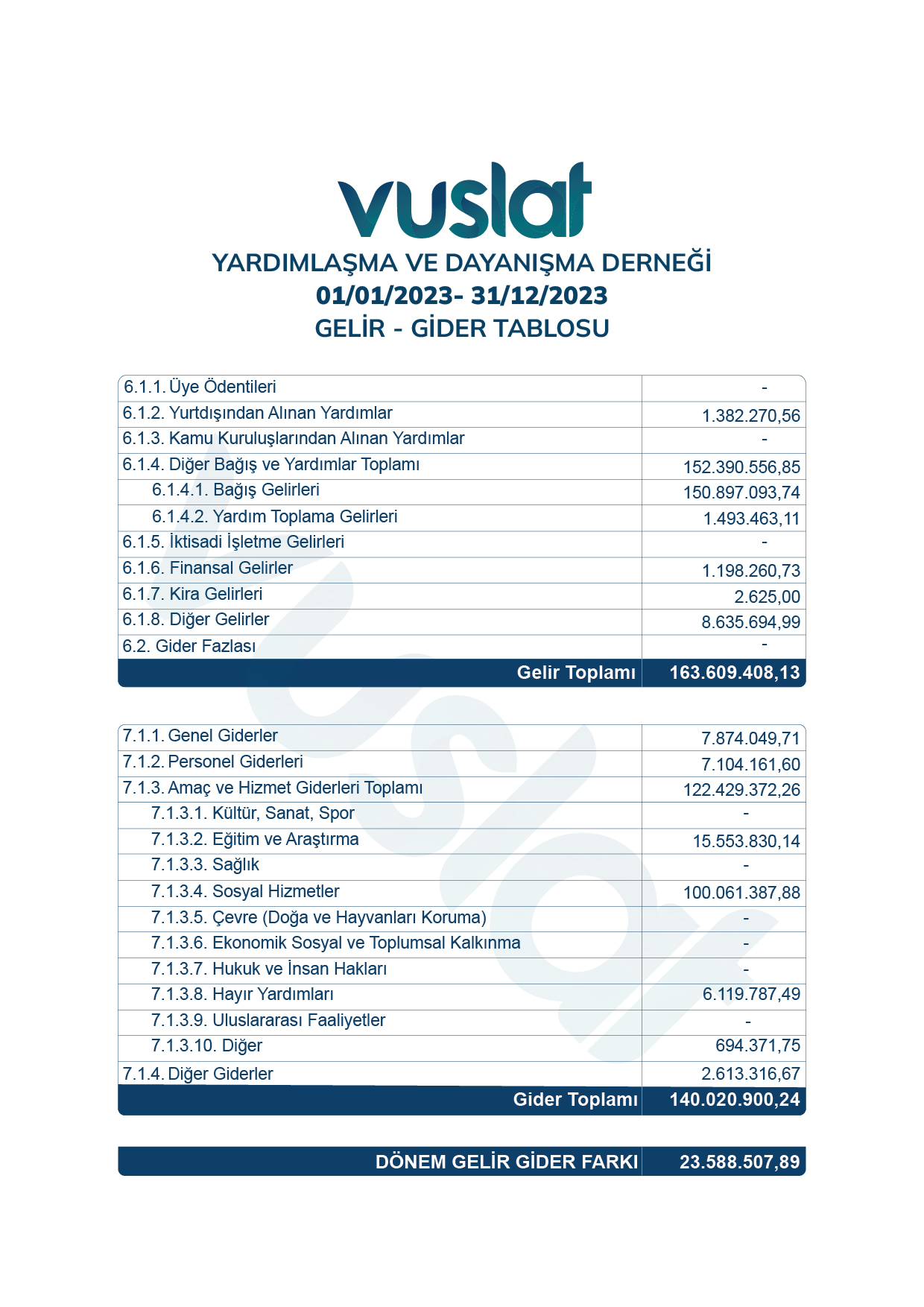 vuslat

YARDIMLAŞMA VE DAYANIŞMA DERNEĞİ
01/01/2023- 31/12/2023
GELİR - GİDER TABLOSU

| | |
|---|---|
| 6.1.1. Üye Ödentileri | - |
| 6.1.2. Yurtdışından Alınan Yardımlar | 1.382.270,56 |
| 6.1.3. Kamu Kuruluşlarından Alınan Yardımlar | - |
| 6.1.4. Diğer Bağış ve Yardımlar Toplamı | 152.390.556,85 |
| 6.1.4.1. Bağış Gelirleri | 150.897.093,74 |
| 6.1.4.2. Yardım Toplama Gelirleri | 1.493.463,11 |
| 6.1.5. İktisadi İşletme Gelirleri | - |
| 6.1.6. Finansal Gelirler | 1.198.260,73 |
| 6.1.7. Kira Gelirleri | 2.625,00 |
| 6.1.8. Diğer Gelirler | 8.635.694,99 |
| 6.2. Gider Fazlası | - |
| Gelir Toplamı | 163.609.408,13 |

| | |
|---|---|
| 7.1.1. Genel Giderler | 7.874.049,71 |
| 7.1.2. Personel Giderleri | 7.104.161,60 |
| 7.1.3. Amaç ve Hizmet Giderleri Toplamı | 122.429.372,26 |
| 7.1.3.1. Kültür, Sanat, Spor | - |
| 7.1.3.2. Eğitim ve Araştırma | 15.553.830,14 |
| 7.1.3.3. Sağlık | - |
| 7.1.3.4. Sosyal Hizmetler | 100.061.387,88 |
| 7.1.3.5. Çevre (Doğa ve Hayvanları Koruma) | - |
| 7.1.3.6. Ekonomik Sosyal ve Toplumsal Kalkınma | - |
| 7.1.3.7. Hukuk ve İnsan Hakları | - |
| 7.1.3.8. Hayır Yardımları | 6.119.787,49 |
| 7.1.3.9. Uluslararası Faaliyetler | - |
| 7.1.3.10. Diğer | 694.371,75 |
| 7.1.4. Diğer Giderler | 2.613.316,67 |
| Gider Toplamı | 140.020.900,24 |

| | |
|---|---|
| DÖNEM GELİR GİDER FARKI | 23.588.507,89 |